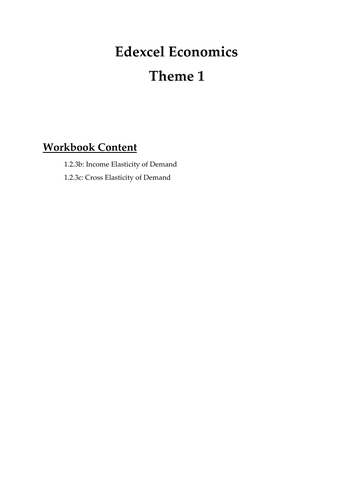 Edexcel Economics
Theme 1

Workbook Content

1.2.3b: Income Elasticity of Demand
1.2.3c: Cross Elasticity of Demand